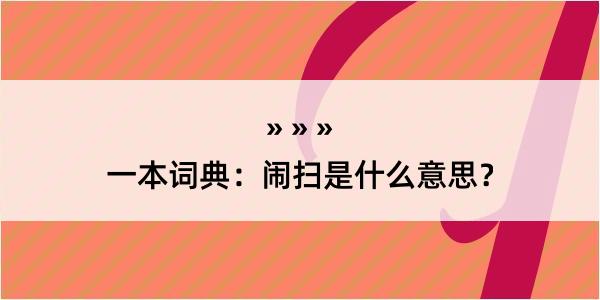 » » »
一本词典：闹扫是什么意思？